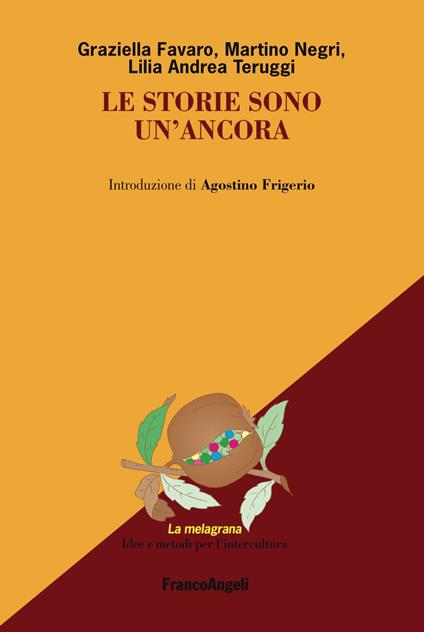 Graziella Favaro, Martino Negri, Lilia Andrea Teruggi

LE STORIE SONO UN'ANCORA

Introduzione di Agostino Frigerio

La melagrana
Idee e metodi per l'intercultura

FrancoAngeli